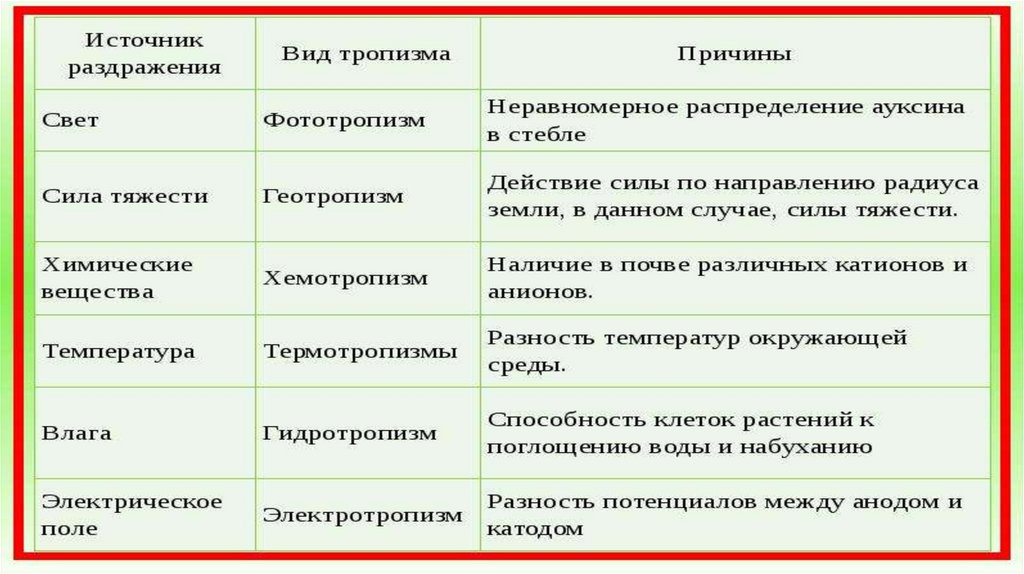 | Источник раздражения | Вид тропизма | Причины |
|---|---|---|
| Свет | Фототропизм | Неравномерное распределение ауксина в стебле |
| Сила тяжести | Геотропизм | Действие силы по направлению радиуса земли, в данном случае, силы тяжести. |
| Химические вещества | Хемотропизм | Наличие в почве различных катионов и анионов. |
| Температура | Термотропизмы | Разность температур окружающей среды. |
| Влага | Гидротропизм | Способность клеток растений к поглощению воды и набуханию |
| Электрическое поле | Электротропизм | Разность потенциалов между анодом и катодом |